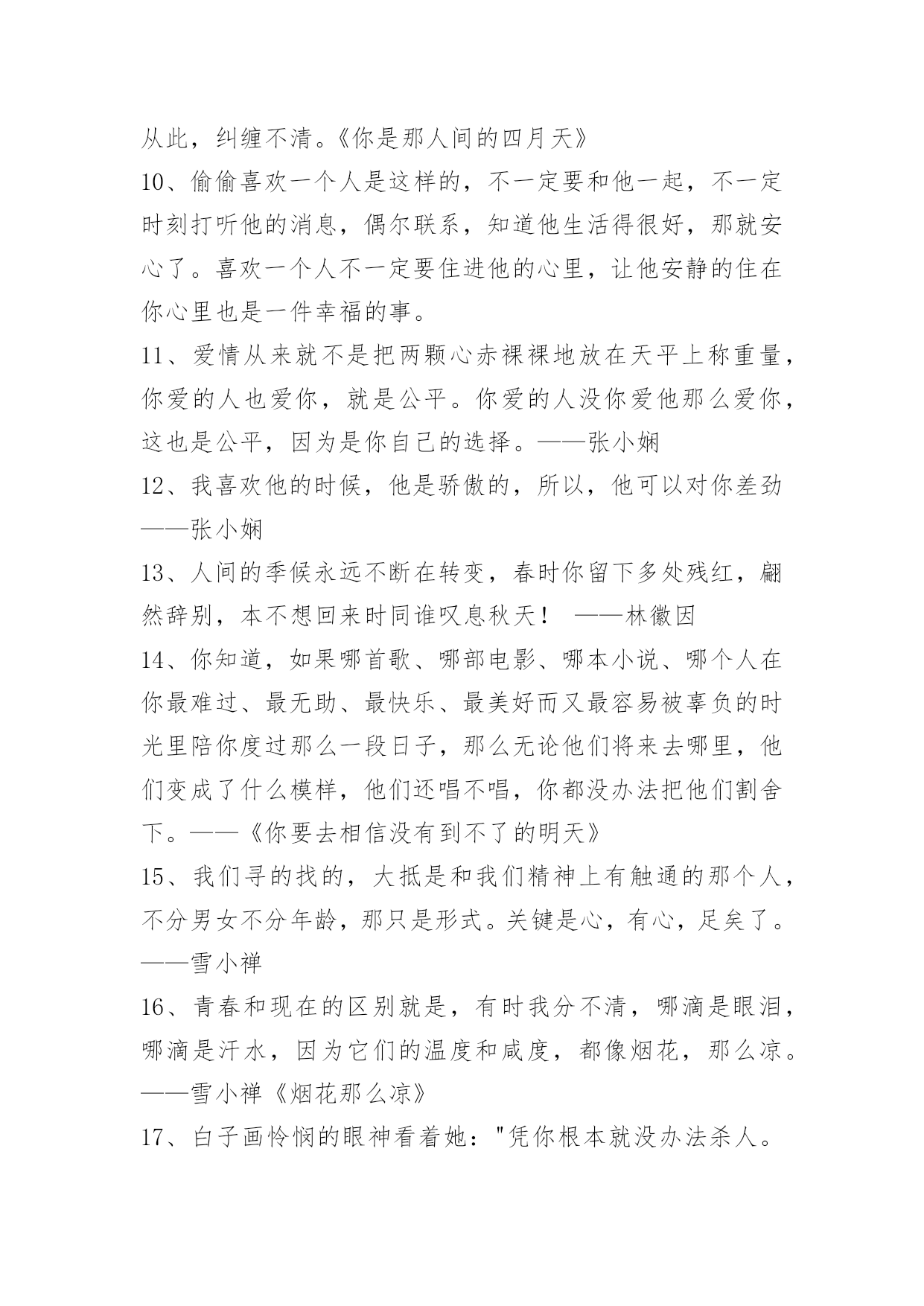 从此，纠缠不清。《你是那人间的四月天》

10、偷偷喜欢一个人是这样的，不一定要和他一起，不一定时刻打听他的消息，偶尔联系，知道他生活得很好，那就安心了。喜欢一个人不一定要住进他的心里，让他安静的住在你心里也是一件幸福的事。

11、爱情从来就不是把两颗心赤裸裸地放在天平上称重量，你爱的人也爱你，就是公平。你爱的人没你爱他那么爱你，这也是公平，因为是你自己的选择。——张小娴

12、我喜欢他的时候，他是骄傲的，所以，他可以对你差劲——张小娴

13、人间的季候永远不断在转变，春时你留下多处残红，翩然辞别，本不想回来时同谁叹息秋天！ ——林徽因

14、你知道，如果哪首歌、哪部电影、哪本小说、哪个人在你最难过、最无助、最快乐、最美好而又最容易被辜负的时光里陪你度过那么一段日子，那么无论他们将来去哪里，他们变成了什么模样，他们还唱不唱，你都没办法把他们割舍下。——《你要去相信没有到不了的明天》

15、我们寻的找的，大抵是和我们精神上有触通的那个人，不分男女不分年龄，那只是形式。关键是心，有心，足矣了。——雪小禅

16、青春和现在的区别就是，有时我分不清，哪滴是眼泪，哪滴是汗水，因为它们的温度和咸度，都像烟花，那么凉。——雪小禅《烟花那么凉》

17、白子画怜悯的眼神看着她："凭你根本就没办法杀人。